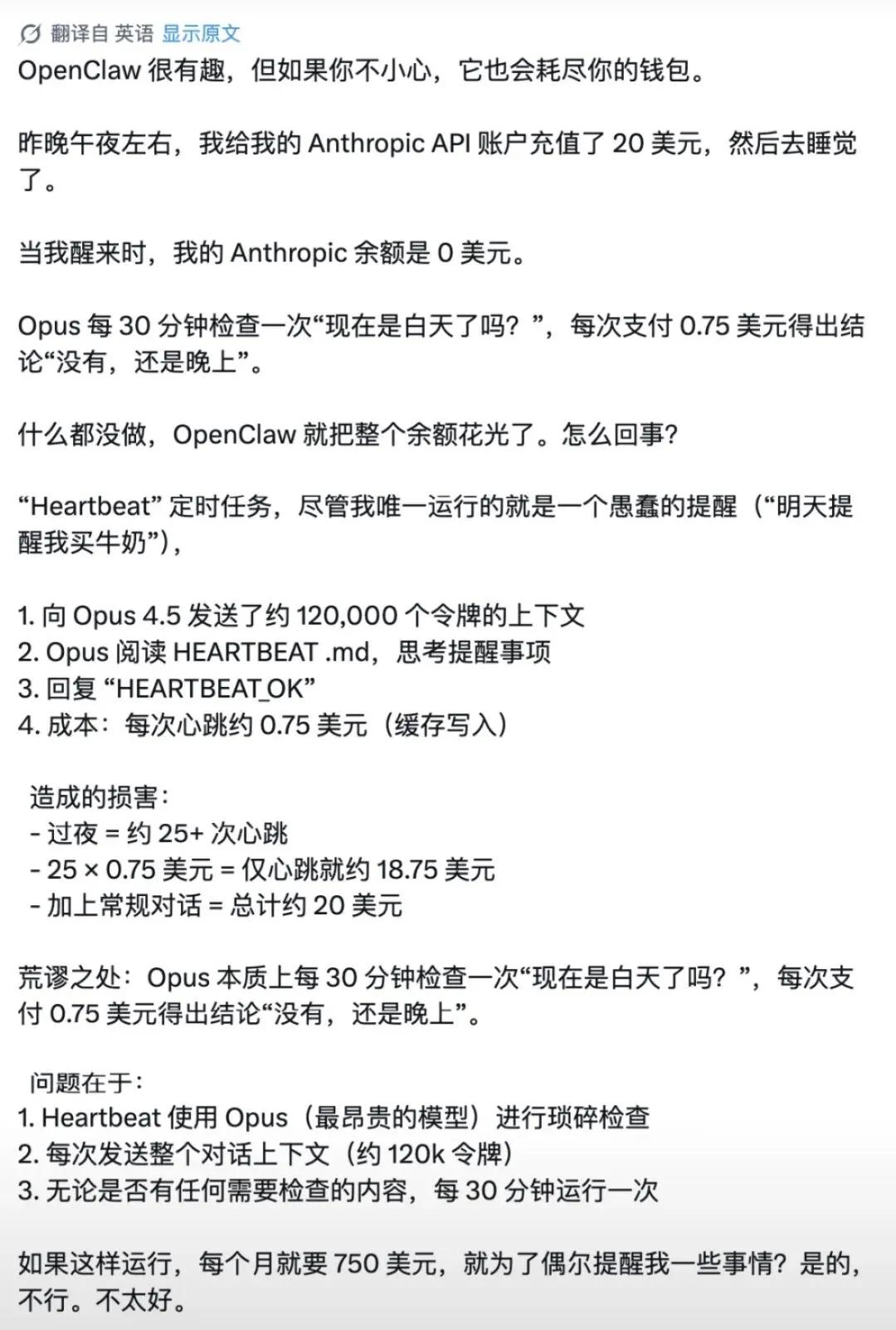 翻译自 英语 显示原文
OpenClaw 很有趣，但如果你不小心，它也会耗尽你的钱包。

昨晚午夜左右，我给我的 Anthropic API 账户充值了 20 美元，然后去睡觉了。

当我醒来时，我的 Anthropic 余额是 0 美元。

Opus 每 30 分钟检查一次“现在是白天了吗？”，每次支付 0.75 美元得出结论“没有，还是晚上”。

什么都没做，OpenClaw 就把整个余额花光了。怎么回事?

“Heartbeat” 定时任务，尽管我唯一运行的就是一个愚蠢的提醒（“明天提醒我买牛奶”），

1. 向 Opus 4.5 发送了约 120,000 个令牌的上下文
2. Opus 阅读 HEARTBEAT .md，思考提醒事项
3. 回复 “HEARTBEAT_OK”
4. 成本：每次心跳约 0.75 美元（缓存写入）

造成的损害：
- 过夜 = 约 25+ 次心跳
- 25 × 0.75 美元 = 仅心跳就约 18.75 美元
- 加上常规对话 = 总计约 20 美元

荒谬之处：Opus 本质上每 30 分钟检查一次“现在是白天了吗？”，每次支付 0.75 美元得出结论“没有，还是晚上”。

问题在于：
1. Heartbeat 使用 Opus（最昂贵的模型）进行琐碎检查
2. 每次发送整个对话上下文（约 120k 令牌）
3. 无论是否有任何需要检查的内容，每 30 分钟运行一次

如果这样运行，每个月就要 750 美元，就为了偶尔提醒我一些事情？是的，不行。不太好。